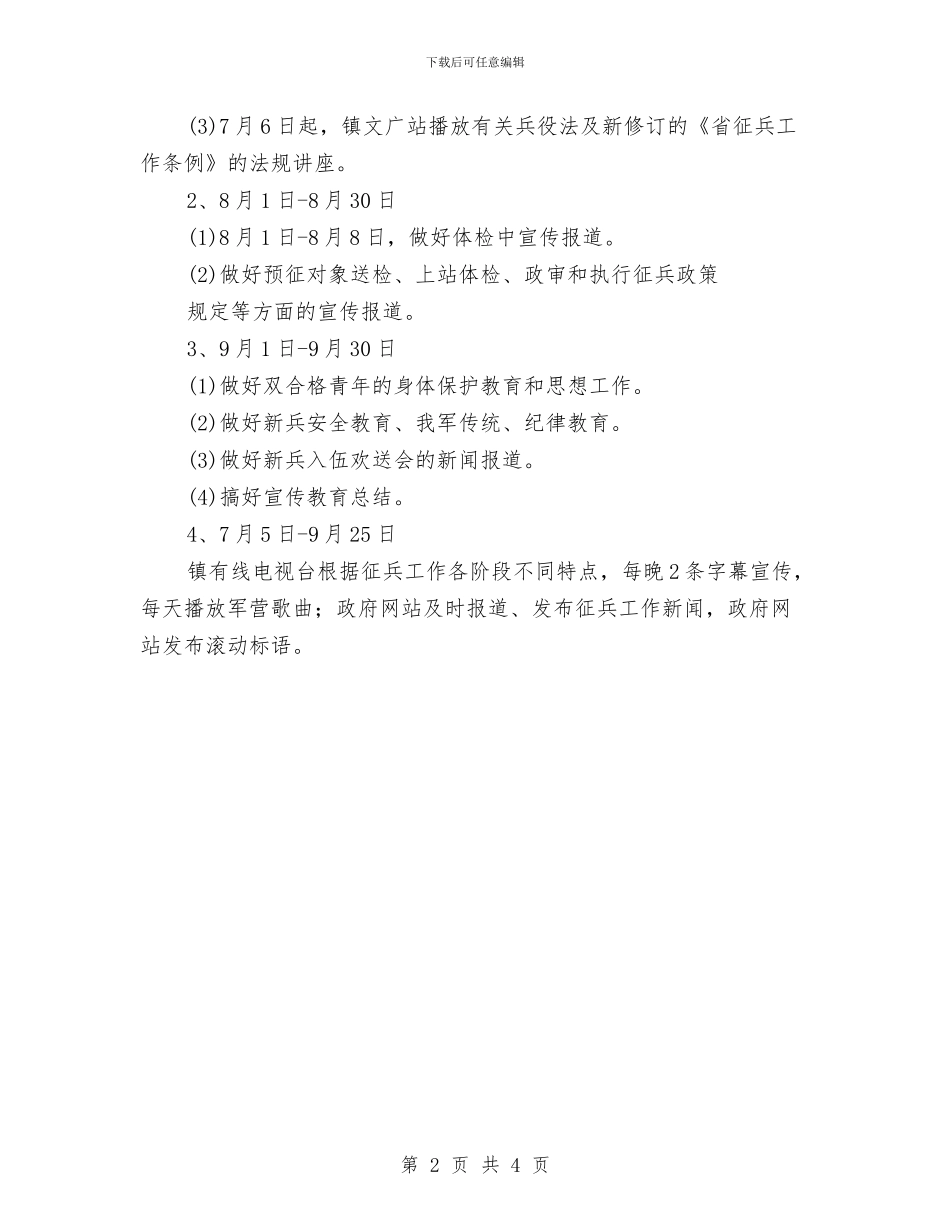 下载后可任意编辑

(3)7月6日起，镇文广站播放有关兵役法及新修订的《省征兵工作条例》的法规讲座。

2、8月1日-8月30日

(1)8月1日-8月8日，做好体检中宣传报道。

(2)做好预征对象送检、上站体检、政审和执行征兵政策规定等方面的宣传报道。

3、9月1日-9月30日

(1)做好双合格青年的身体保护教育和思想工作。

(2)做好新兵安全教育、我军传统、纪律教育。

(3)做好新兵入伍欢送会的新闻报道。

(4)搞好宣传教育总结。

4、7月5日-9月25日

镇有线电视台根据征兵工作各阶段不同特点，每晚2条字幕宣传，每天播放军营歌曲；政府网站及时报道、发布征兵工作新闻，政府网站发布滚动标语。

第 2 页 共 4 页